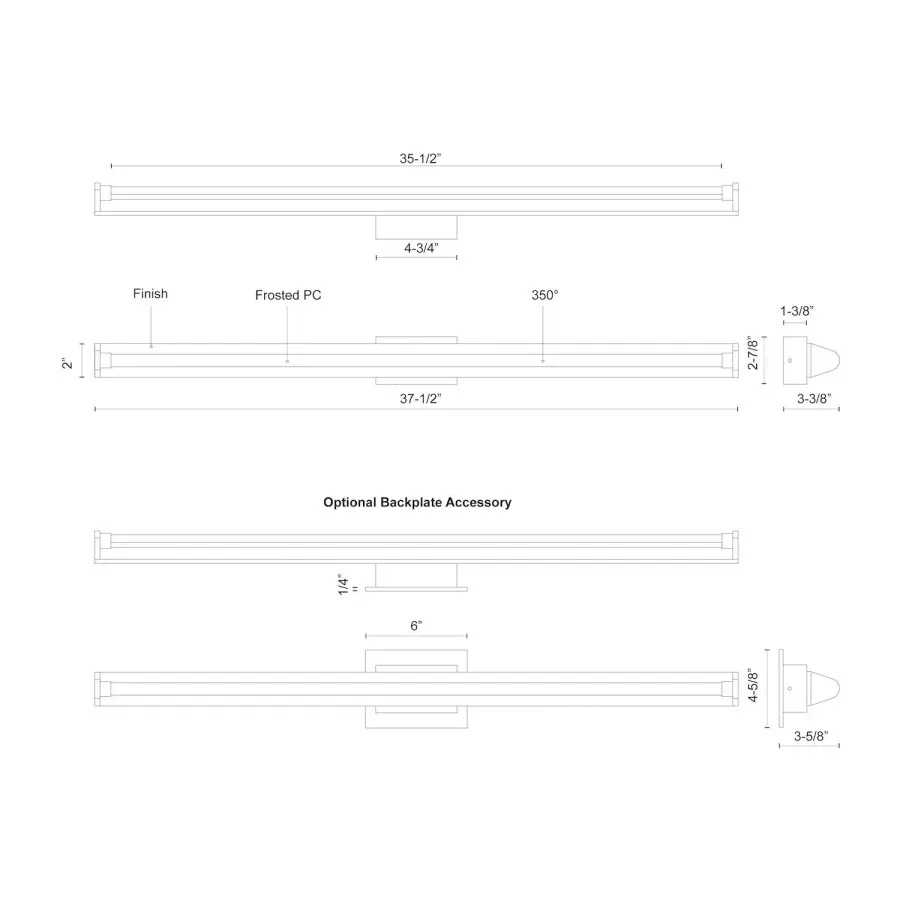 35-1/2"

4-3/4"

Finish

Frosted PC

350°

1-3/8"

2"

2-7/8"

37-1/2"

3-3/8"

Optional Backplate Accessory

1/4"

6"

4-5/8"

3-5/8"